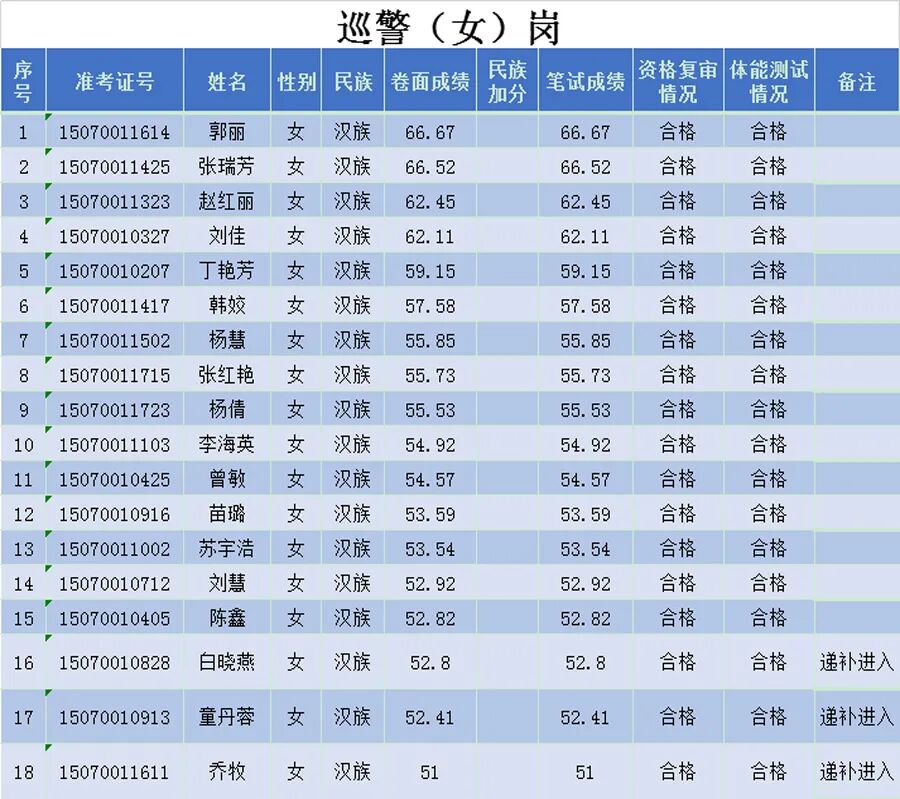 巡警（女）岗

| 序号 | 准考证号 | 姓名 | 性别 | 民族 | 卷面成绩 | 民族加分 | 笔试成绩 | 资格复审情况 | 体能测试情况 | 备注 |
|---|---|---|---|---|---|---|---|---|---|---|
| 1 | 15070011614 | 郭丽 | 女 | 汉族 | 66.67 | | 66.67 | 合格 | 合格 | |
| 2 | 15070011425 | 张瑞芳 | 女 | 汉族 | 66.52 | | 66.52 | 合格 | 合格 | |
| 3 | 15070011323 | 赵红丽 | 女 | 汉族 | 62.45 | | 62.45 | 合格 | 合格 | |
| 4 | 15070010327 | 刘佳 | 女 | 汉族 | 62.11 | | 62.11 | 合格 | 合格 | |
| 5 | 15070010207 | 丁艳芳 | 女 | 汉族 | 59.15 | | 59.15 | 合格 | 合格 | |
| 6 | 15070011417 | 韩姣 | 女 | 汉族 | 57.58 | | 57.58 | 合格 | 合格 | |
| 7 | 15070011502 | 杨慧 | 女 | 汉族 | 55.85 | | 55.85 | 合格 | 合格 | |
| 8 | 15070011715 | 张红艳 | 女 | 汉族 | 55.73 | | 55.73 | 合格 | 合格 | |
| 9 | 15070011723 | 杨倩 | 女 | 汉族 | 55.53 | | 55.53 | 合格 | 合格 | |
| 10 | 15070011103 | 李海英 | 女 | 汉族 | 54.92 | | 54.92 | 合格 | 合格 | |
| 11 | 15070010425 | 曾敏 | 女 | 汉族 | 54.57 | | 54.57 | 合格 | 合格 | |
| 12 | 15070010916 | 苗璐 | 女 | 汉族 | 53.59 | | 53.59 | 合格 | 合格 | |
| 13 | 15070011002 | 苏宇浩 | 女 | 汉族 | 53.54 | | 53.54 | 合格 | 合格 | |
| 14 | 15070010712 | 刘慧 | 女 | 汉族 | 52.92 | | 52.92 | 合格 | 合格 | |
| 15 | 15070010405 | 陈鑫 | 女 | 汉族 | 52.82 | | 52.82 | 合格 | 合格 | |
| 16 | 15070010828 | 白晓燕 | 女 | 汉族 | 52.8 | | 52.8 | 合格 | 合格 | 递补进入 |
| 17 | 15070010913 | 童丹蓉 | 女 | 汉族 | 52.41 | | 52.41 | 合格 | 合格 | 递补进入 |
| 18 | 15070011611 | 乔牧 | 女 | 汉族 | 51 | | 51 | 合格 | 合格 | 递补进入 |